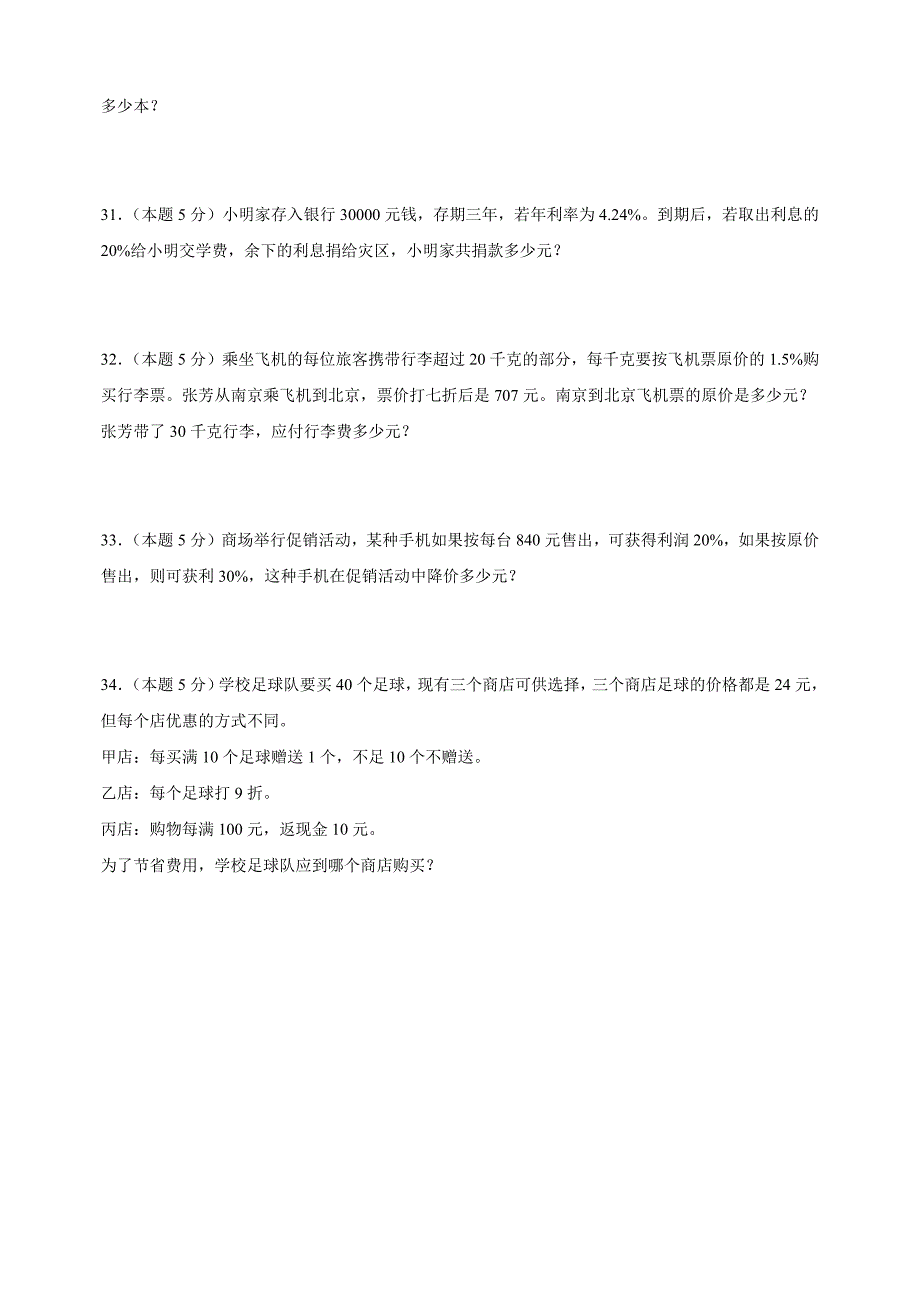 多少本？

31.（本题 5 分）小明家存入银行 30000 元钱，存期三年，若年利率为 4.24%。到期后，若取出利息的 20%给小明交学费，余下的利息捐给灾区，小明家共捐款多少元？

32.（本题 5 分）乘坐飞机的每位旅客携带行李超过 20 千克的部分，每千克要按飞机票原价的 1.5%购买行李票。张芳从南京乘飞机到北京，票价打七折后是 707 元。南京到北京飞机票的原价是多少元？张芳带了 30 千克行李，应付行李费多少元？

33.（本题 5 分）商场举行促销活动，某种手机如果按每台 840 元售出，可获得利润 20%，如果按原价售出，则可获利 30%，这种手机在促销活动中降价多少元？

34.（本题 5 分）学校足球队要买 40 个足球，现有三个商店可供选择，三个商店足球的价格都是 24 元，但每个店优惠的方式不同。

甲店：每买满 10 个足球赠送 1 个，不足 10 个不赠送。

乙店：每个足球打 9 折。

丙店：购物每满 100 元，返现金 10 元。

为了节省费用，学校足球队应到哪个商店购买？